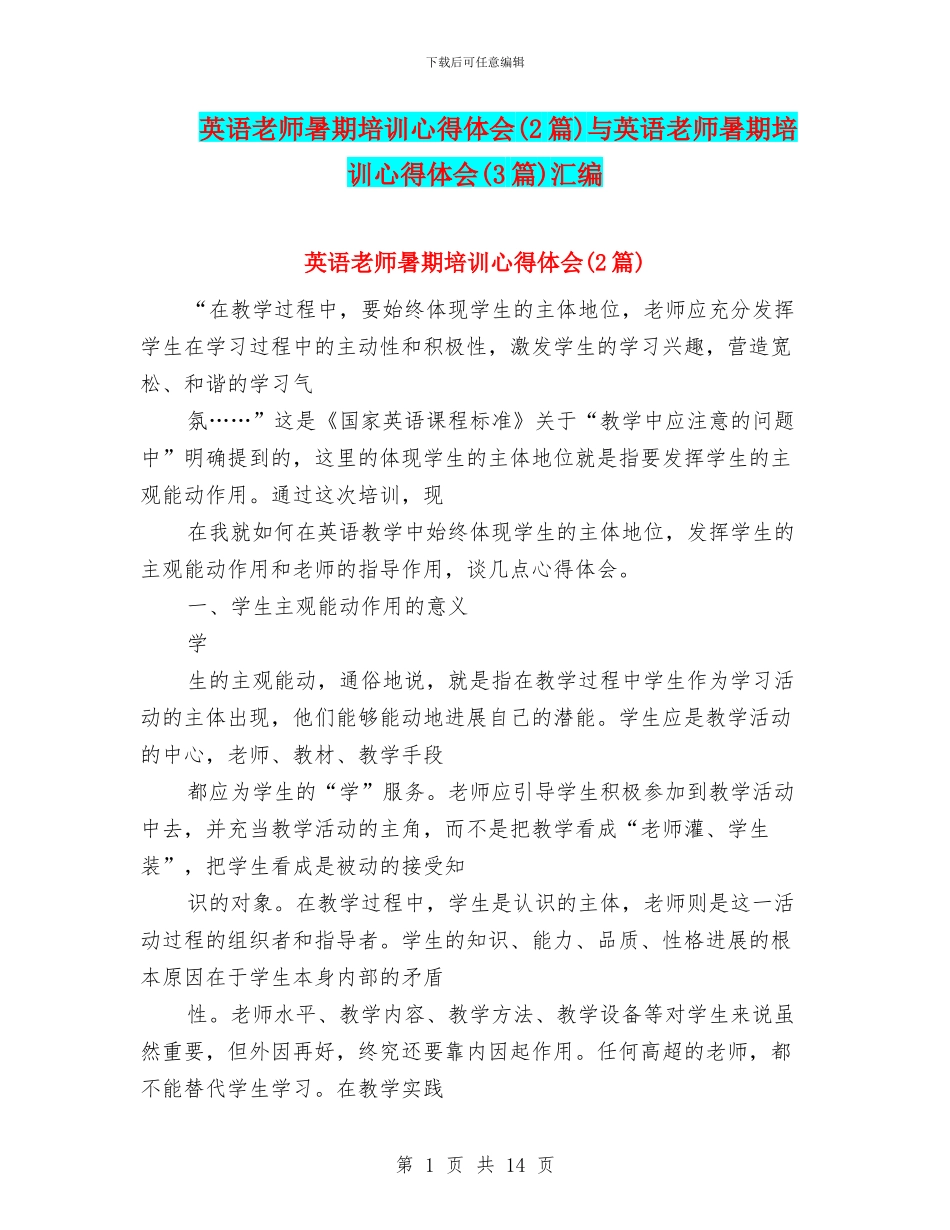 下载后可任意编辑

英语老师暑期培训心得体会(2篇)与英语老师暑期培训心得体会(3篇)汇编

英语老师暑期培训心得体会(2篇)

“在教学过程中，要始终体现学生的主体地位，老师应充分发挥学生在学习过程中的主动性和积极性，激发学生的学习兴趣，营造宽松、和谐的学习气

氛……”这是《国家英语课程标准》关于“教学中应注意的问题中”明确提到的，这里的体现学生的主体地位就是指要发挥学生的主观能动作用。通过这次培训，现

在我就如何在英语教学中始终体现学生的主体地位，发挥学生的主观能动作用和老师的指导作用，谈几点心得体会。

一、学生主观能动作用的意义

学

生的主观能动，通俗地说，就是指在教学过程中学生作为学习活动的主体出现，他们能够能动地进展自己的潜能。学生应是教学活动的中心，老师、教材、教学手段

都应为学生的“学”服务。老师应引导学生积极参加到教学活动中去，并充当教学活动的主角，而不是把教学看成“老师灌、学生装”，把学生看成是被动的接受知

识的对象。在教学过程中，学生是认识的主体，老师则是这一活动过程的组织者和指导者。学生的知识、能力、品质、性格进展的根本原因在于学生本身内部的矛盾

性。老师水平、教学内容、教学方法、教学设备等对学生来说虽然重要，但外因再好，终究还要靠内因起作用。任何高超的老师，都不能替代学生学习。在教学实践

第 1 页 共 14 页